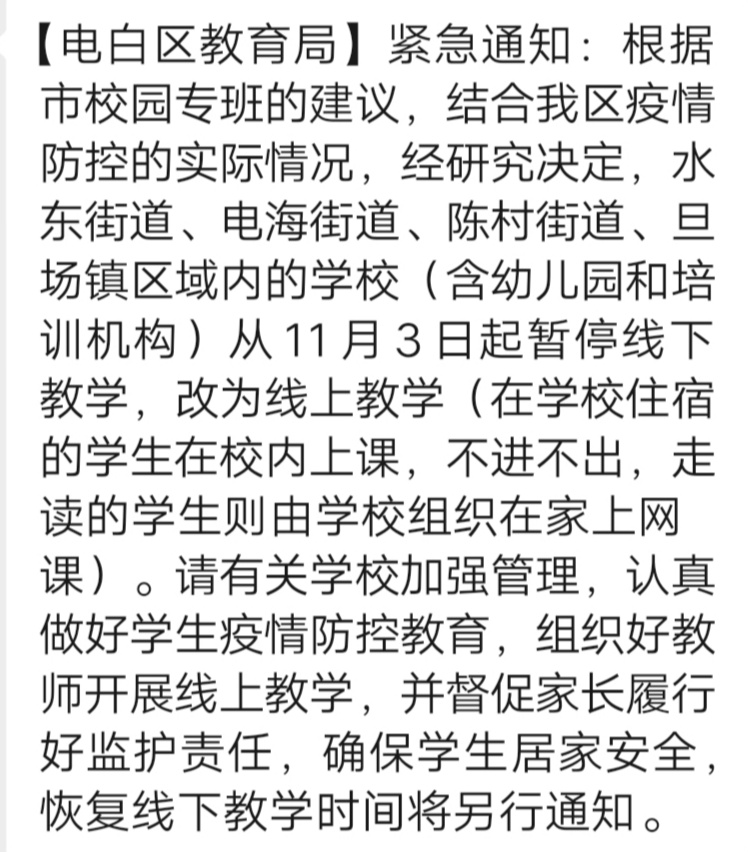 【电白区教育局】紧急通知：根据市校园专班的建议，结合我区疫情防控的实际情况，经研究决定，水东街道、电海街道、陈村街道、旦场镇区域内的学校（含幼儿园和培训机构）从 11 月 3 日起暂停线下教学，改为线上教学（在学校住宿的学生在校内上课，不进不出，走读的学生则由学校组织在家上网课）。请有关学校加强管理，认真做好学生疫情防控教育，组织好教师开展线上教学，并督促家长履行好监护责任，确保学生居家安全，恢复线下教学时间将另行通知。